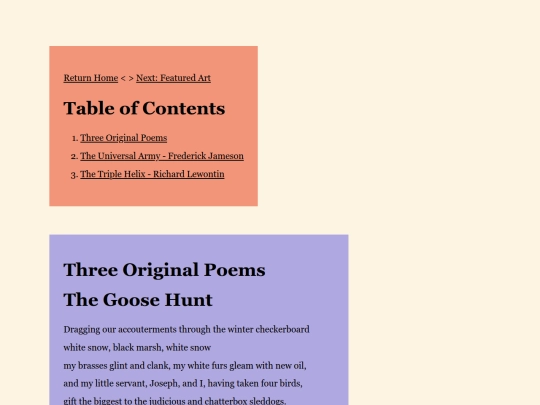 Return Home < > Next: Featured Art

Table of Contents

1. Three Original Poems
2. The Universal Army - Frederick Jameson
3. The Triple Helix - Richard Lewontin

Three Original Poems

The Goose Hunt

Dragging our accouterments through the winter checkerboard
white snow, black marsh, white snow
my brasses glint and clank, my white furs gleam with new oil,
and my little servant, Joseph, and I, having taken four birds,
gift the biggest to the judicious and chatterbox sleddogs.